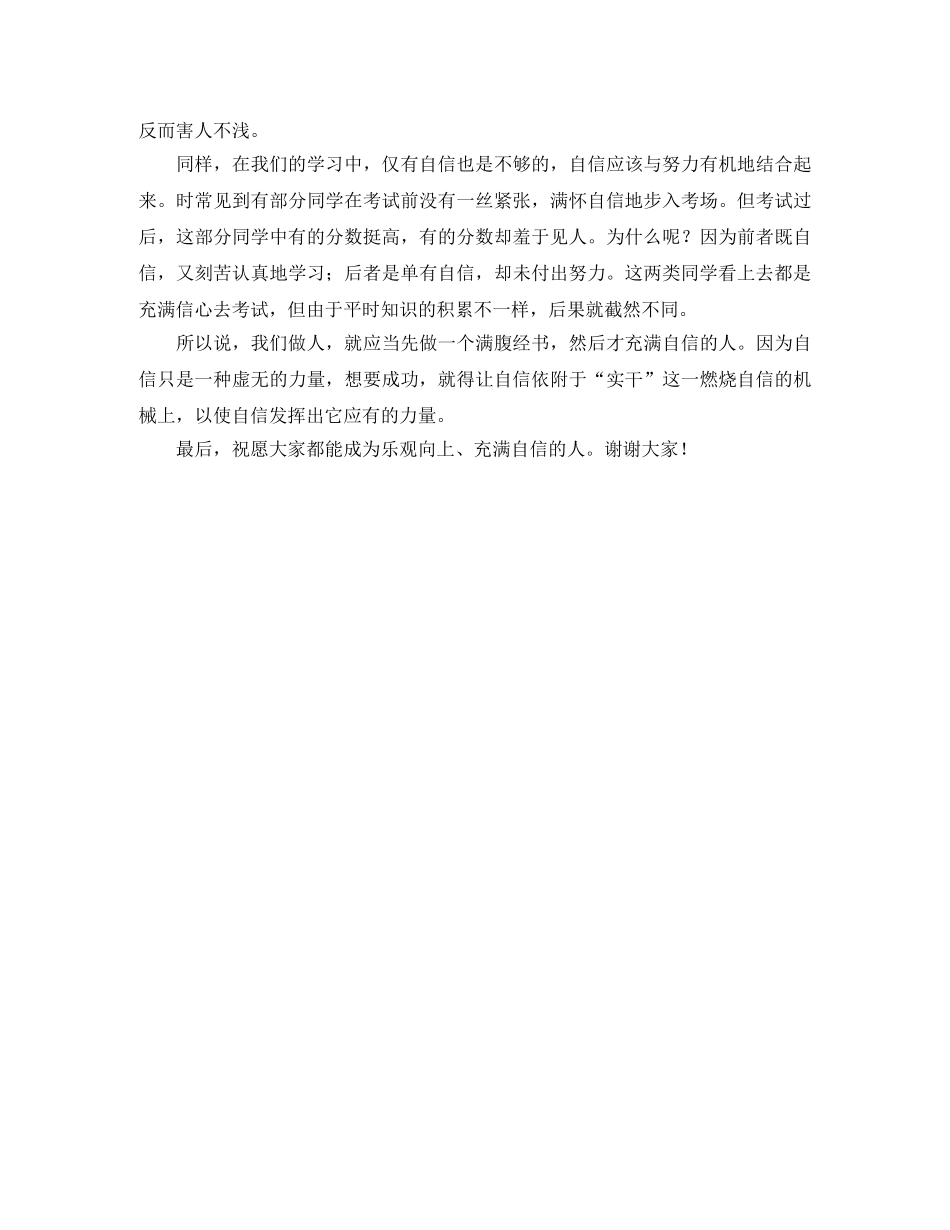 反而害人不浅。

同样，在我们的学习中，仅有自信也是不够的，自信应该与努力有机地结合起来。时常见到有部分同学在考试前没有一丝紧张，满怀自信地步入考场。但考试过后，这部分同学中有的分数挺高，有的分数却羞于见人。为什么呢？因为前者既自信，又刻苦认真地学习；后者是单有自信，却未付出努力。这两类同学看上去都是充满信心去考试，但由于平时知识的积累不一样，后果就截然不同。

所以说，我们做人，就应当先做一个满腹经书，然后才充满自信的人。因为自信只是一种虚无的力量，想要成功，就得让自信依附于“实干”这一燃烧自信的机械上，以使自信发挥出它应有的力量。

最后，祝愿大家都能成为乐观向上、充满自信的人。谢谢大家！